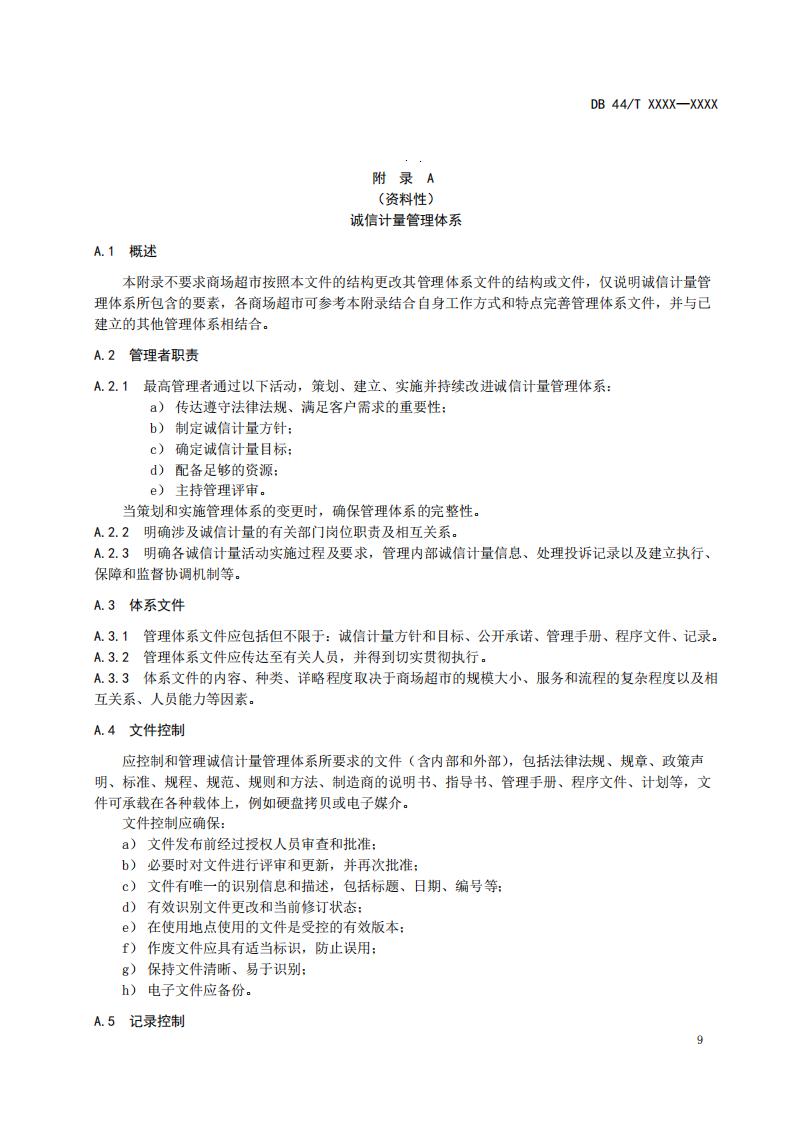 DB 44/T XXXX—XXXX

附 录 A
（资料性）
诚信计量管理体系

A.1 概述

本附录不要求商场超市按照本文件的结构更改其管理体系文件的结构或文件，仅说明诚信计量管理体系所包含的要素，各商场超市可参考本附录结合自身工作方式和特点完善管理体系文件，并与已建立的其他管理体系相结合。

A.2 管理者职责

A.2.1 最高管理者通过以下活动，策划、建立、实施并持续改进诚信计量管理体系：
a） 传达遵守法律法规、满足客户需求的重要性；
b） 制定诚信计量方针；
c） 确定诚信计量目标；
d） 配备足够的资源；
e） 主持管理评审。
当策划和实施管理体系的变更时，确保管理体系的完整性。
A.2.2 明确涉及诚信计量的有关部门岗位职责及相互关系。
A.2.3 明确各诚信计量活动实施过程及要求，管理内部诚信计量信息、处理投诉记录以及建立执行、保障和监督协调机制等。

A.3 体系文件

A.3.1 管理体系文件应包括但不限于：诚信计量方针和目标、公开承诺、管理手册、程序文件、记录。
A.3.2 管理体系文件应传达至有关人员，并得到切实贯彻执行。
A.3.3 体系文件的内容、种类、详略程度取决于商场超市的规模大小、服务和流程的复杂程度以及相互关系、人员能力等因素。

A.4 文件控制

应控制和管理诚信计量管理体系所要求的文件（含内部和外部），包括法律法规、规章、政策声明、标准、规程、规范、规则和方法、制造商的说明书、指导书、管理手册、程序文件、计划等，文件可承载在各种载体上，例如硬盘拷贝或电子媒介。
文件控制应确保：
a） 文件发布前经过授权人员审查和批准；
b） 必要时对文件进行评审和更新，并再次批准；
c） 文件有唯一的识别信息和描述，包括标题、日期、编号等；
d） 有效识别文件更改和当前修订状态；
e） 在使用地点使用的文件是受控的有效版本；
f） 作废文件应具有适当标识，防止误用；
g） 保持文件清晰、易于识别；
h） 电子文件应备份。

A.5 记录控制

9